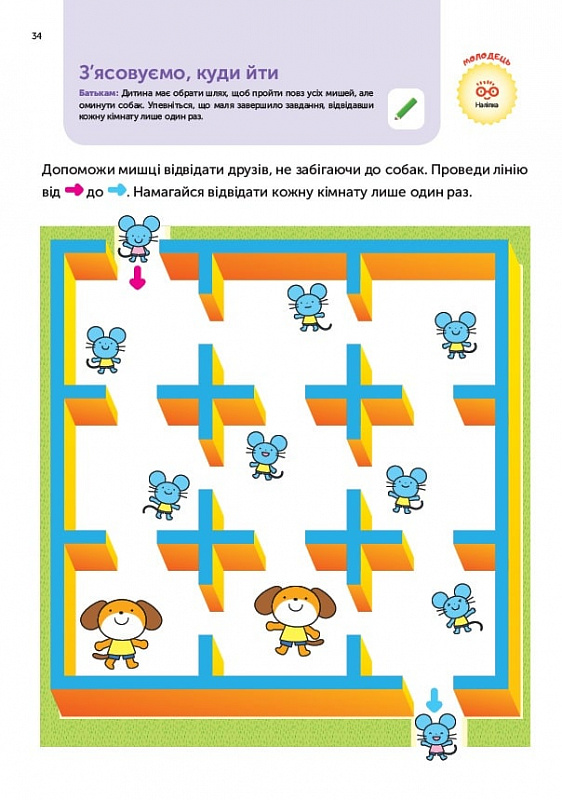 34

З'ясовуємо, куди йти

Батькам: Дитина має обрати шлях, щоб пройти повз усіх мишей, але оминути собак. Упевніться, що маля завершило завдання, відвідавши кожну кімнату лише один раз.

МОЛОДЕЦЬ
Наліпка

Допоможи мишці відвідати друзів, не забігаючи до собак. Проведи лінію від до . Намагайся відвідати кожну кімнату лише один раз.